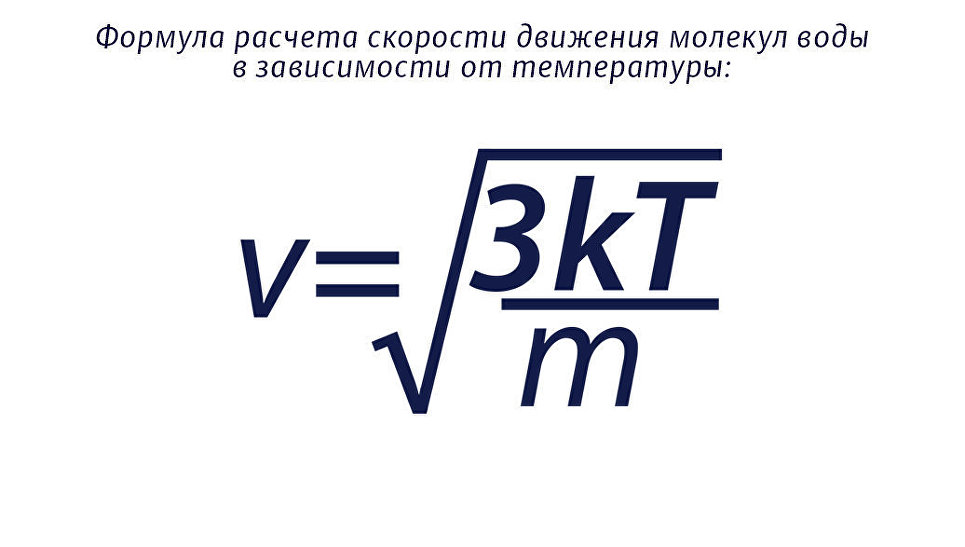 Формула расчета скорости движения молекул воды в зависимости от температуры:

$v=\sqrt{\frac{3kT}{m}}$